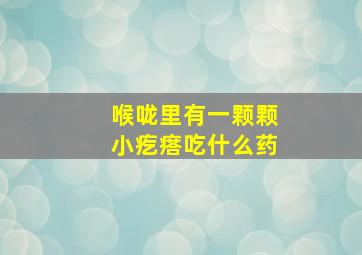 喉咙里有一颗颗
小疙瘩吃什么药